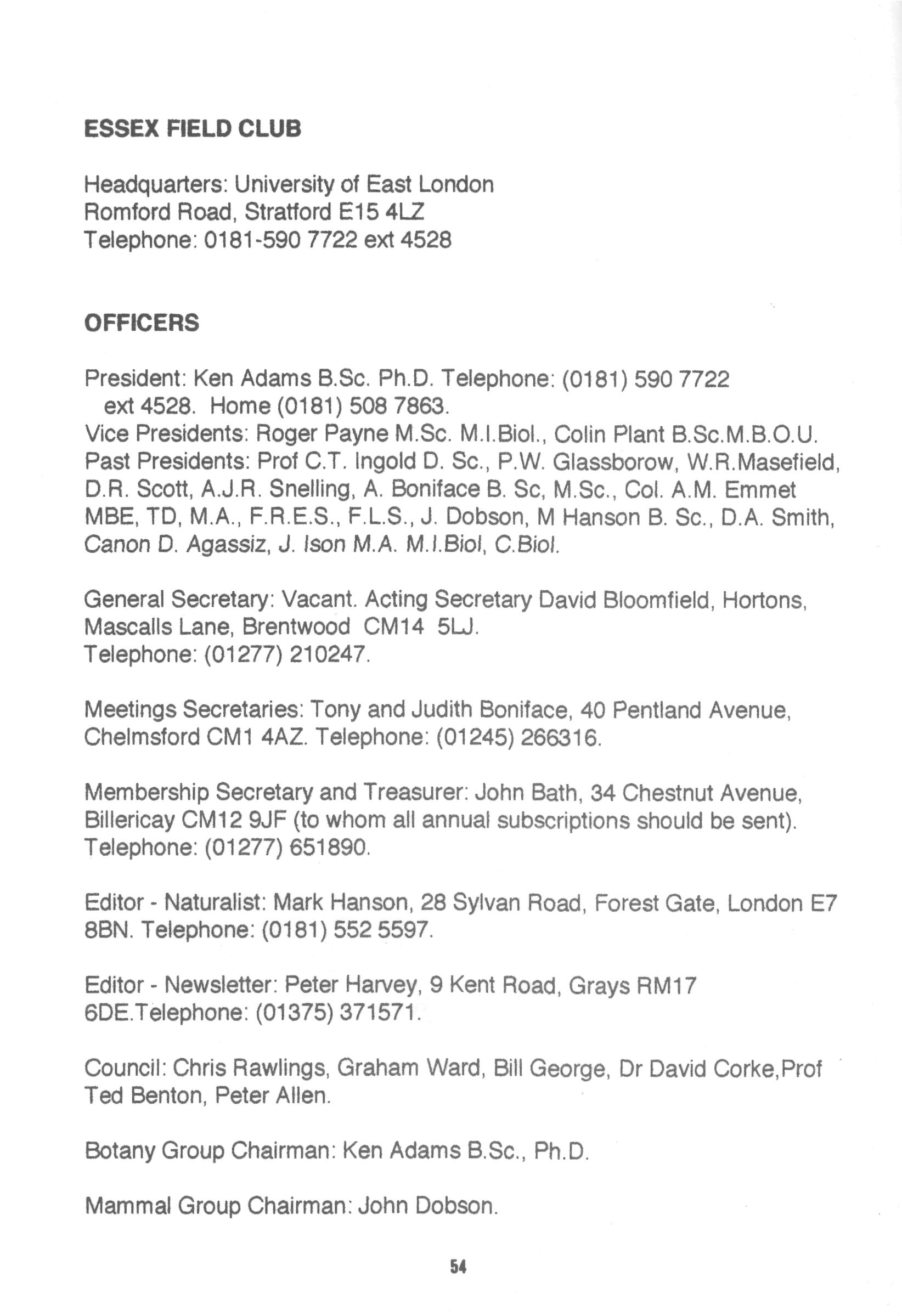 ESSEX FIELD CLUB

Headquarters: University of East London
Romford Road, Stratford E15 4LZ
Telephone: 0181-590 7722 ext 4528

OFFICERS

President: Ken Adams B.Sc. Ph.D. Telephone: (0181) 590 7722 ext 4528. Home (0181) 508 7863.
Vice Presidents: Roger Payne M.Sc. M.I.Biol., Colin Plant B.Sc.M.B.O.U.
Past Presidents: Prof C.T. Ingold D. Sc., P.W. Glassborow, W.R.Masefield, D.R. Scott, A.J.R. Snelling, A. Boniface B. Sc, M.Sc., Col. A.M. Emmet MBE, TD, M.A., F.R.E.S., F.L.S., J. Dobson, M Hanson B. Sc., D.A. Smith, Canon D. Agassiz, J. Ison M.A. M.I.Biol, C.Biol.

General Secretary: Vacant. Acting Secretary David Bloomfield, Hortons, Mascalls Lane, Brentwood CM14 5LJ.
Telephone: (01277) 210247.

Meetings Secretaries: Tony and Judith Boniface, 40 Pentland Avenue, Chelmsford CM1 4AZ. Telephone: (01245) 266316.

Membership Secretary and Treasurer: John Bath, 34 Chestnut Avenue, Billericay CM12 9JF (to whom all annual subscriptions should be sent).
Telephone: (01277) 651890.

Editor - Naturalist: Mark Hanson, 28 Sylvan Road, Forest Gate, London E7 8BN. Telephone: (0181) 552 5597.

Editor - Newsletter: Peter Harvey, 9 Kent Road, Grays RM17 6DE.Telephone: (01375) 371571.

Council: Chris Rawlings, Graham Ward, Bill George, Dr David Corke,Prof Ted Benton, Peter Allen.

Botany Group Chairman: Ken Adams B.Sc., Ph.D.

Mammal Group Chairman: John Dobson.

54